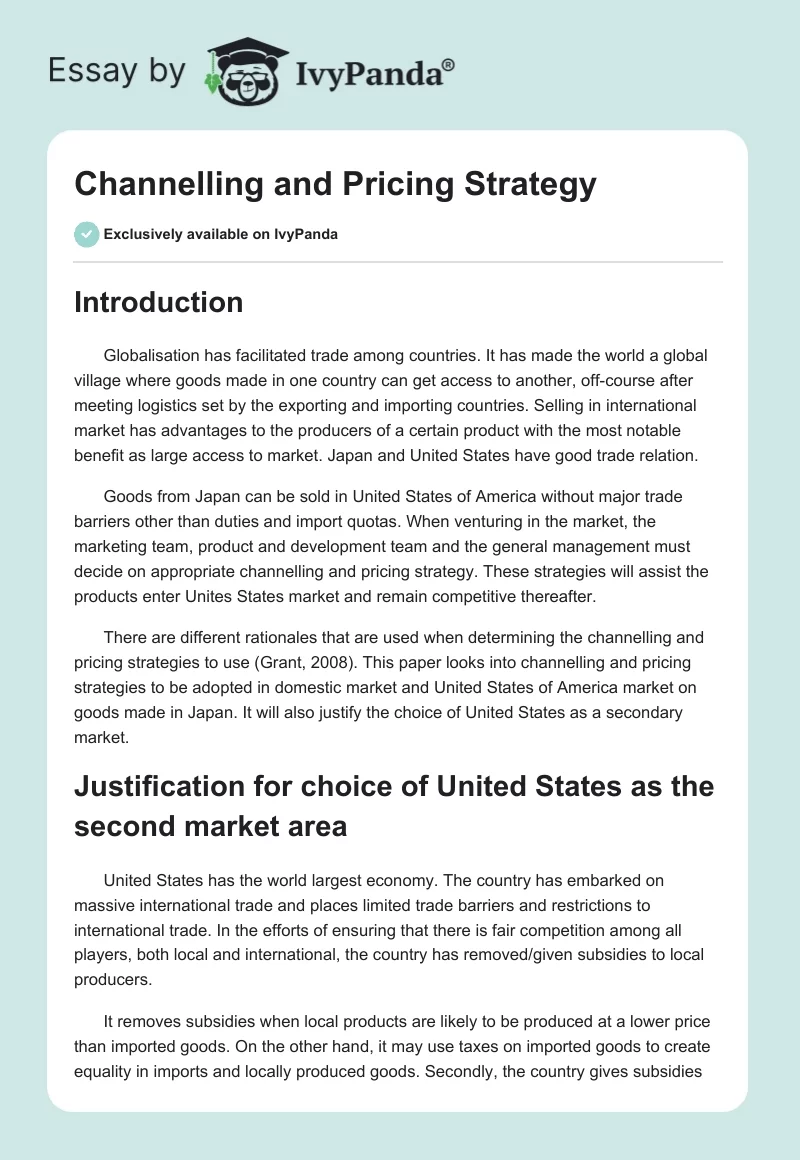 Essay by IvyPanda®

Channelling and Pricing Strategy

Exclusively available on IvyPanda

Introduction

Globalisation has facilitated trade among countries. It has made the world a global village where goods made in one country can get access to another, off-course after meeting logistics set by the exporting and importing countries. Selling in international market has advantages to the producers of a certain product with the most notable benefit as large access to market. Japan and United States have good trade relation.

Goods from Japan can be sold in United States of America without major trade barriers other than duties and import quotas. When venturing in the market, the marketing team, product and development team and the general management must decide on appropriate channelling and pricing strategy. These strategies will assist the products enter Unites States market and remain competitive thereafter.

There are different rationales that are used when determining the channelling and pricing strategies to use (Grant, 2008). This paper looks into channelling and pricing strategies to be adopted in domestic market and United States of America market on goods made in Japan. It will also justify the choice of United States as a secondary market.

Justification for choice of United States as the second market area

United States has the world largest economy. The country has embarked on massive international trade and places limited trade barriers and restrictions to international trade. In the efforts of ensuring that there is fair competition among all players, both local and international, the country has removed/given subsidies to local producers.

It removes subsidies when local products are likely to be produced at a lower price than imported goods. On the other hand, it may use taxes on imported goods to create equality in imports and locally produced goods. Secondly, the country gives subsidies